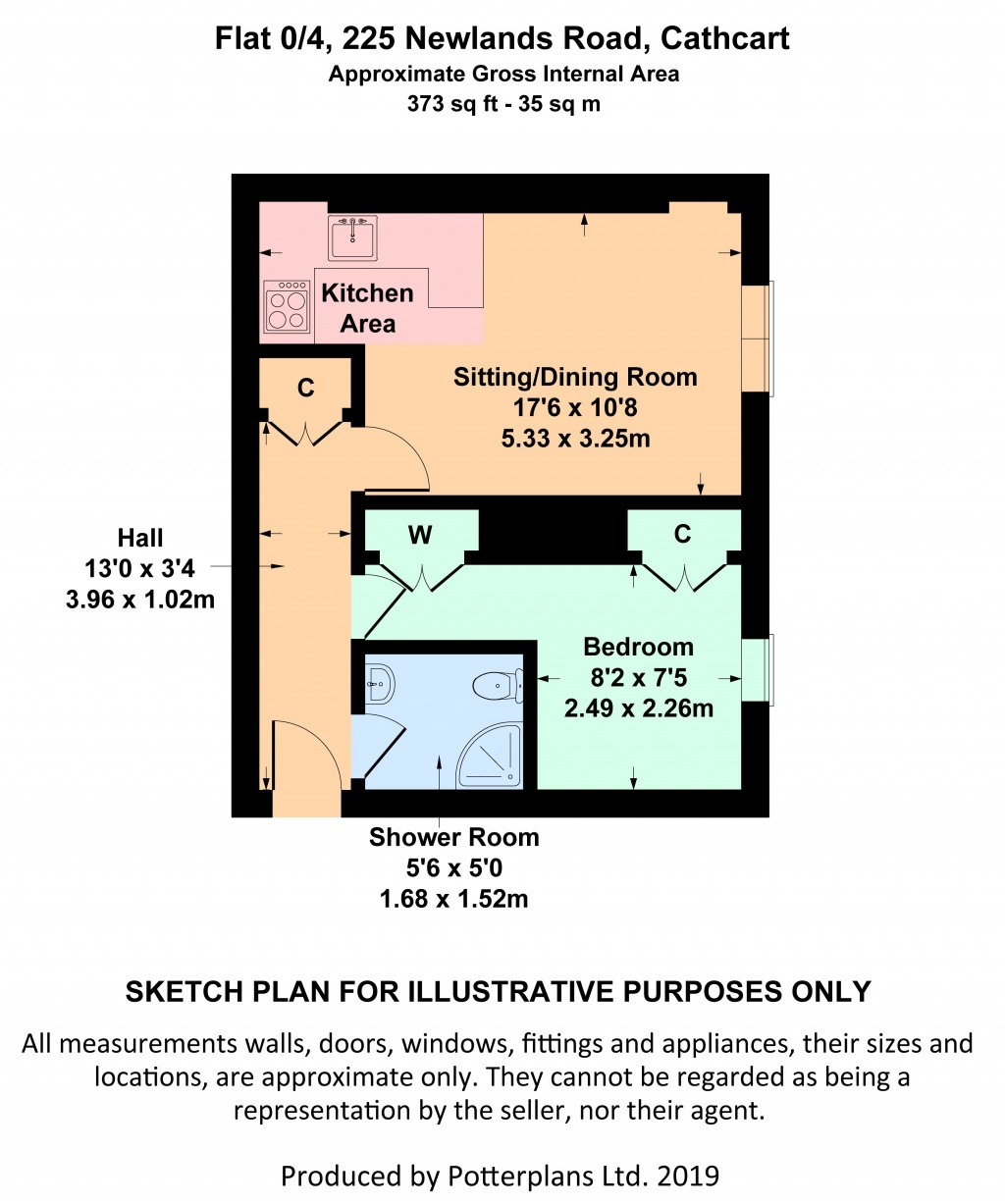 Flat 0/4, 225 Newlands Road, Cathcart
Approximate Gross Internal Area
373 sq ft - 35 sq m

Kitchen Area

C

Sitting/Dining Room
17'6 x 10'8
5.33 x 3.25m

Hall
13'0 x 3'4
3.96 x 1.02m

W

C

Bedroom
8'2 x 7'5
2.49 x 2.26m

Shower Room
5'6 x 5'0
1.68 x 1.52m

SKETCH PLAN FOR ILLUSTRATIVE PURPOSES ONLY

All measurements walls, doors, windows, fittings and appliances, their sizes and locations, are approximate only. They cannot be regarded as being a representation by the seller, nor their agent.

Produced by Potterplans Ltd. 2019